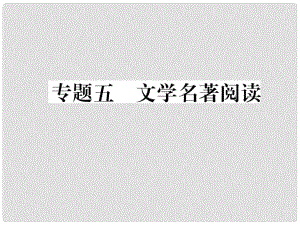 专题五　文学名著阅读